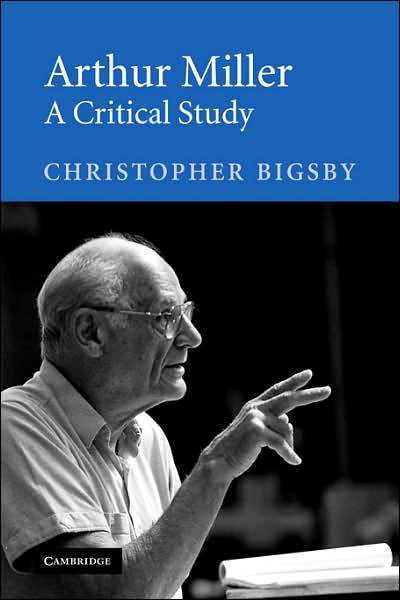 Arthur Miller
A Critical Study

CHRISTOPHER BIGSBY

CAMBRIDGE